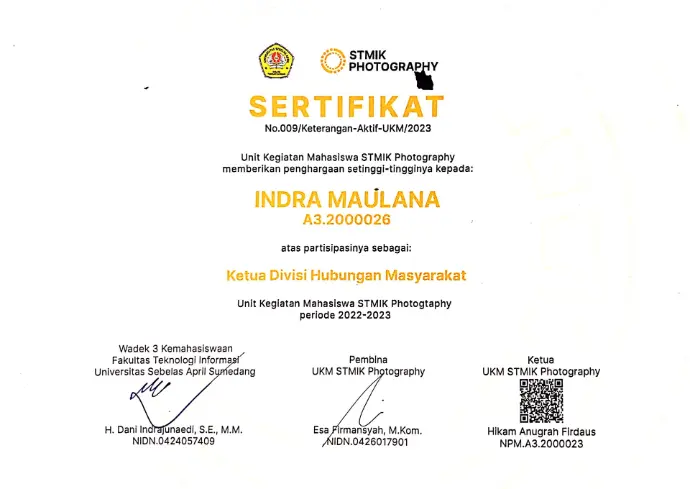 STMIK PHOTOGRAPHY

SERTIFIKAT

No.009/Keterangan-Aktif-UKM/2023

Unit Kegiatan Mahasiswa STMIK Photography memberikan penghargaan setinggi-tingginya kepada:

INDRA MAULANA

A3.2000026

atas partisipasinya sebagai:

Ketua Divisi Hubungan Masyarakat

Unit Kegiatan Mahasiswa STMIK Photogtaphy periode 2022-2023

Wadek 3 Kemahasiswaan
Fakultas Teknologi Informasi
Universitas Sebelas April Sumedang

H. Dani Indrajunaedi, S.E., M.M.
NIDN.0424057409

Pembina
UKM STMIK Photography

Esa Firmansyah, M.Kom.
NIDN.0426017901

Ketua
UKM STMIK Photography

Hikam Anugrah Firdaus
NPM.A3.2000023